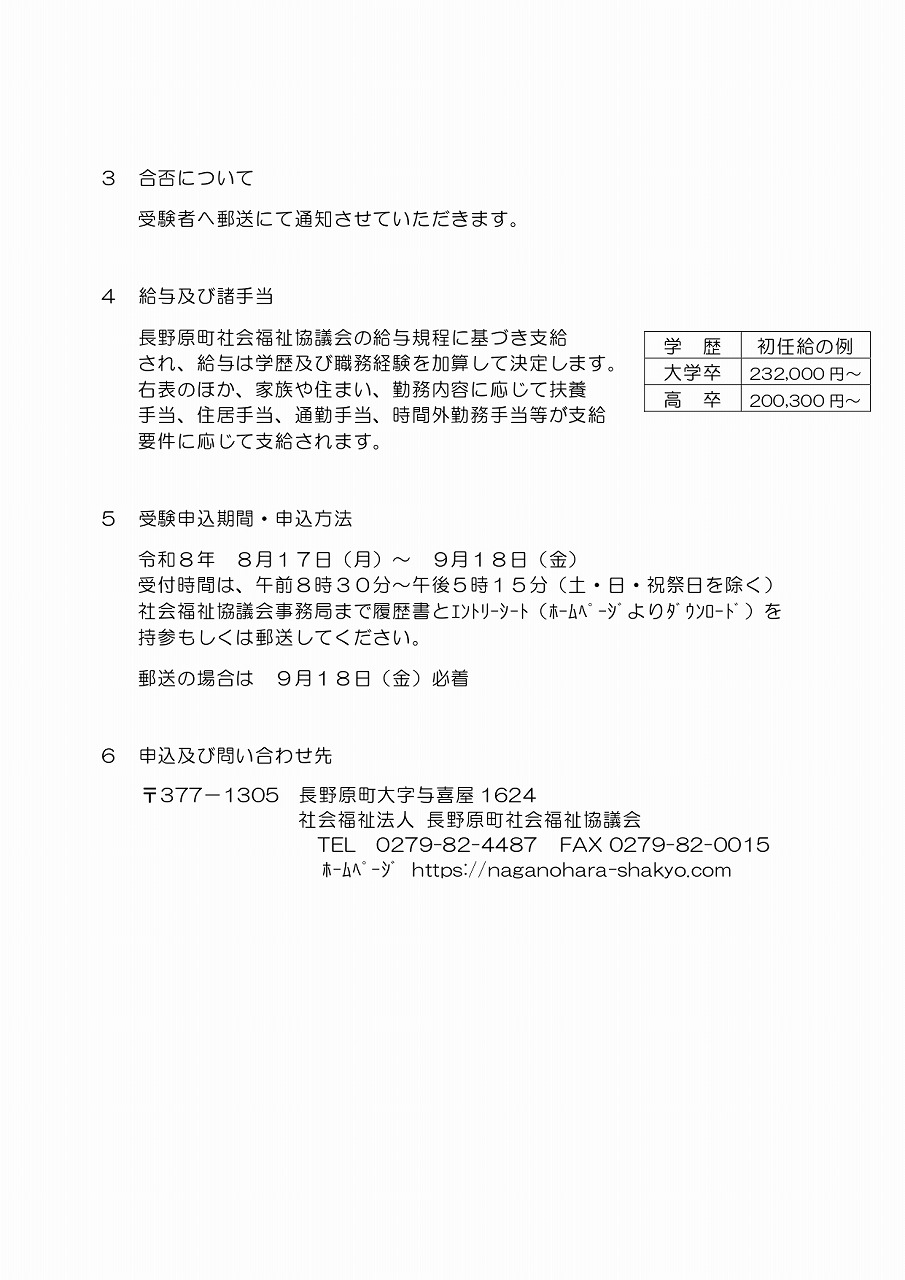 ３　合否について

受験者へ郵送にて通知させていただきます。

４　給与及び諸手当

長野原町社会福祉協議会の給与規程に基づき支給され、給与は学歴及び職務経験を加算して決定します。右表のほか、家族や住まい、勤務内容に応じて扶養手当、住居手当、通勤手当、時間外勤務手当等が支給要件に応じて支給されます。

| 学　歴 | 初任給の例 |
|---|---|
| 大学卒 | 232,000 円～ |
| 高　卒 | 200,300 円～ |

５　受験申込期間・申込方法

令和８年　８月１７日（月）～　９月１８日（金）
受付時間は、午前８時３０分～午後５時１５分（土・日・祝祭日を除く）
社会福祉協議会事務局まで履歴書とｴﾝﾄﾘｰｼｰﾄ（ﾎｰﾑﾍﾟｰｼﾞよりﾀﾞｳﾝﾛｰﾄﾞ）を持参もしくは郵送してください。

郵送の場合は　９月１８日（金）必着

６　申込及び問い合わせ先

〒377－1305　長野原町大字与喜屋 1624
社会福祉法人　長野原町社会福祉協議会
TEL　0279-82-4487　FAX 0279-82-0015
ﾎｰﾑﾍﾟｰｼﾞ　https://naganohara-shakyo.com